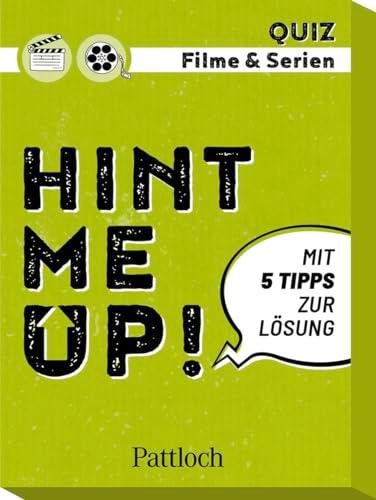 QUIZ
Filme & Serien

HINT ME UP!

MIT 5 TIPPS ZUR LÖSUNG

Pattloch